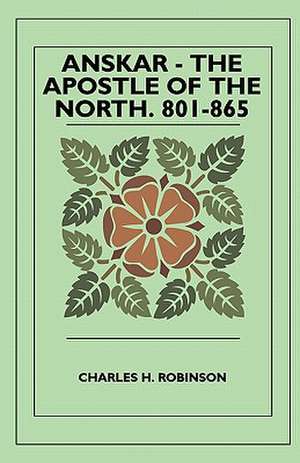 ANSKAR - THE APOSTLE OF THE NORTH. 801-865

CHARLES H. ROBINSON